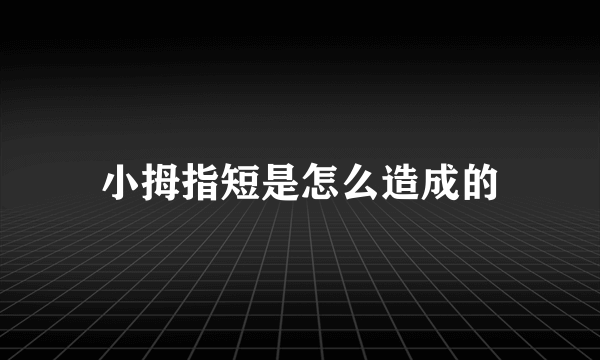 小拇指短是怎么造成的